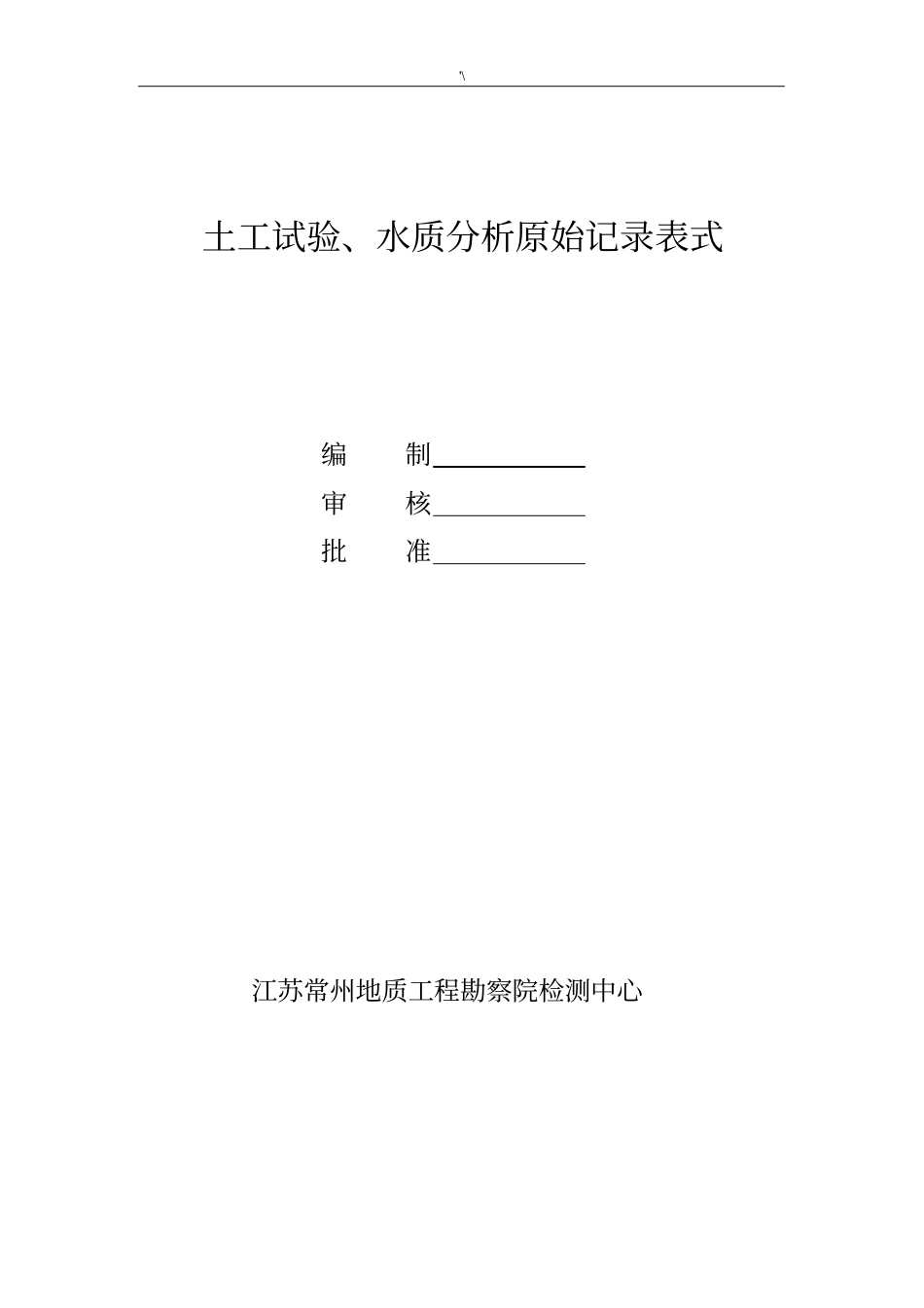 '\

土工试验、水质分析原始记录表式

编　　制____________
审　　核____________
批　　准____________

江苏常州地质工程勘察院检测中心